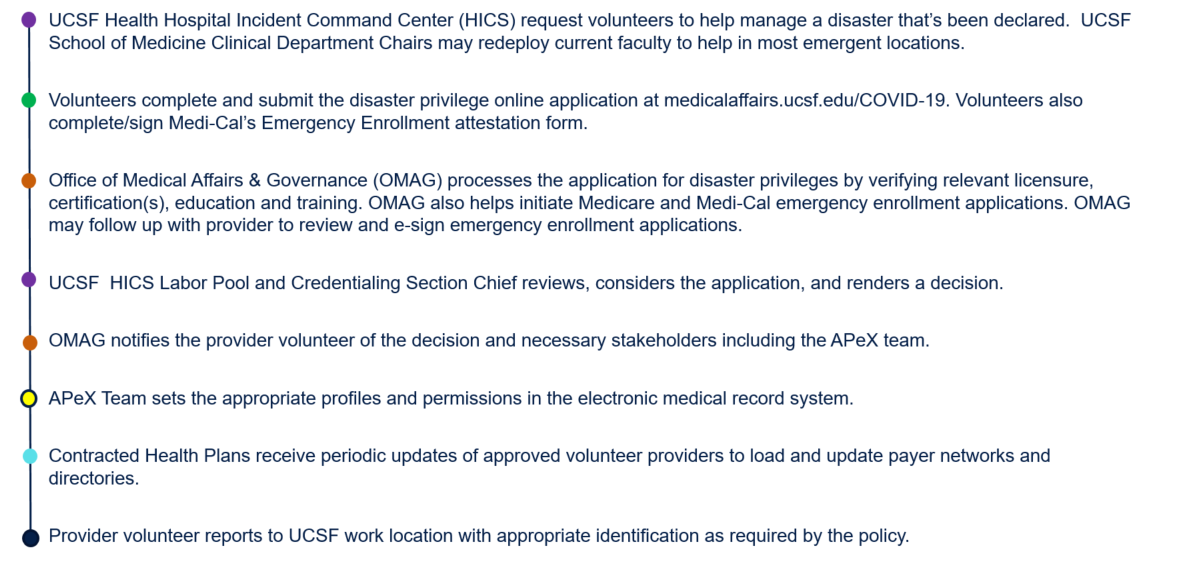 UCSF Health Hospital Incident Command Center (HICS) request volunteers to help manage a disaster that's been declared. UCSF School of Medicine Clinical Department Chairs may redeploy current faculty to help in most emergent locations.

Volunteers complete and submit the disaster privilege online application at medicalaffairs.ucsf.edu/COVID-19. Volunteers also complete/sign Medi-Cal's Emergency Enrollment attestation form.

Office of Medical Affairs & Governance (OMAG) processes the application for disaster privileges by verifying relevant licensure, certification(s), education and training. OMAG also helps initiate Medicare and Medi-Cal emergency enrollment applications. OMAG may follow up with provider to review and e-sign emergency enrollment applications.

UCSF HICS Labor Pool and Credentialing Section Chief reviews, considers the application, and renders a decision.

OMAG notifies the provider volunteer of the decision and necessary stakeholders including the APeX team.

APeX Team sets the appropriate profiles and permissions in the electronic medical record system.

Contracted Health Plans receive periodic updates of approved volunteer providers to load and update payer networks and directories.

Provider volunteer reports to UCSF work location with appropriate identification as required by the policy.